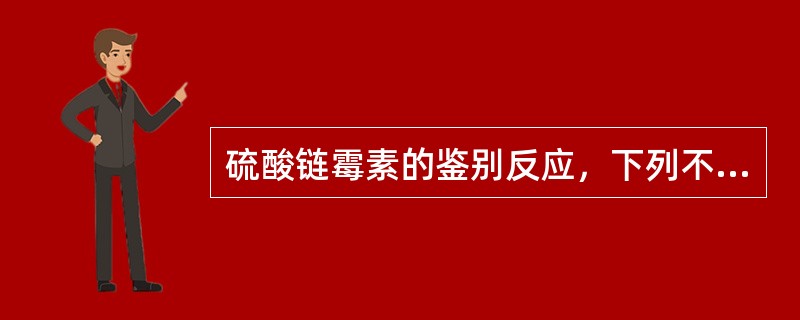 硫酸链霉素的鉴别反应，下列不...